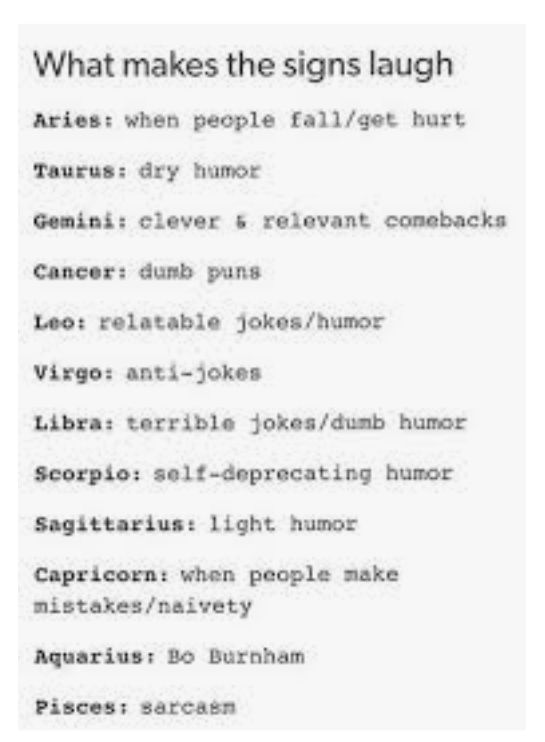 What makes the signs laugh

Aries: when people fall/get hurt

Taurus: dry humor

Gemini: clever & relevant comebacks

Cancer: dumb puns

Leo: relatable jokes/humor

Virgo: anti-jokes

Libra: terrible jokes/dumb humor

Scorpio: self-deprecating humor

Sagittarius: light humor

Capricorn: when people make mistakes/naivety

Aquarius: Bo Burnham

Pisces: sarcasm